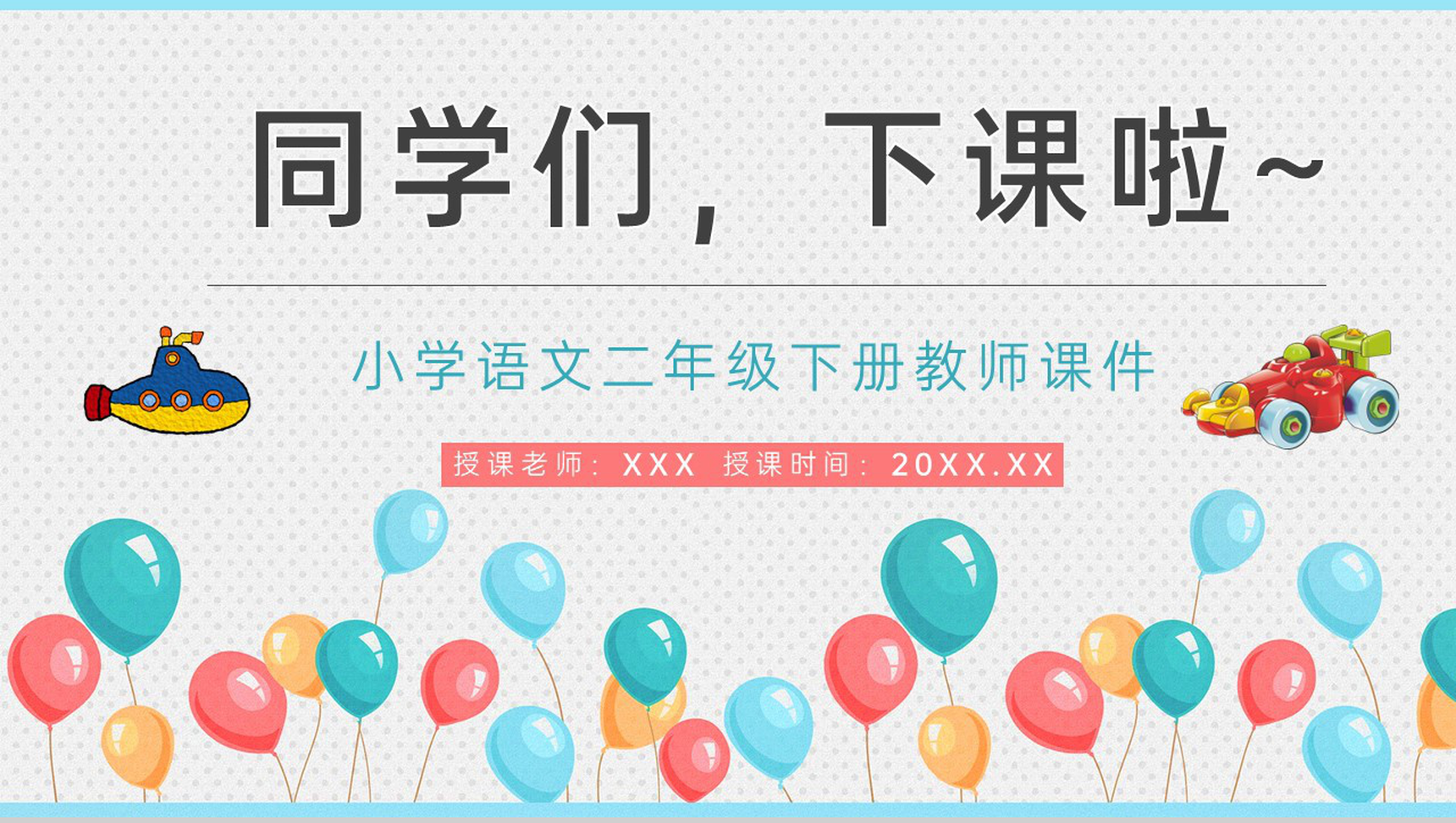 同学们，下课啦~

小学语文二年级下册教师课件

授课老师：XXX 授课时间：20XX.XX